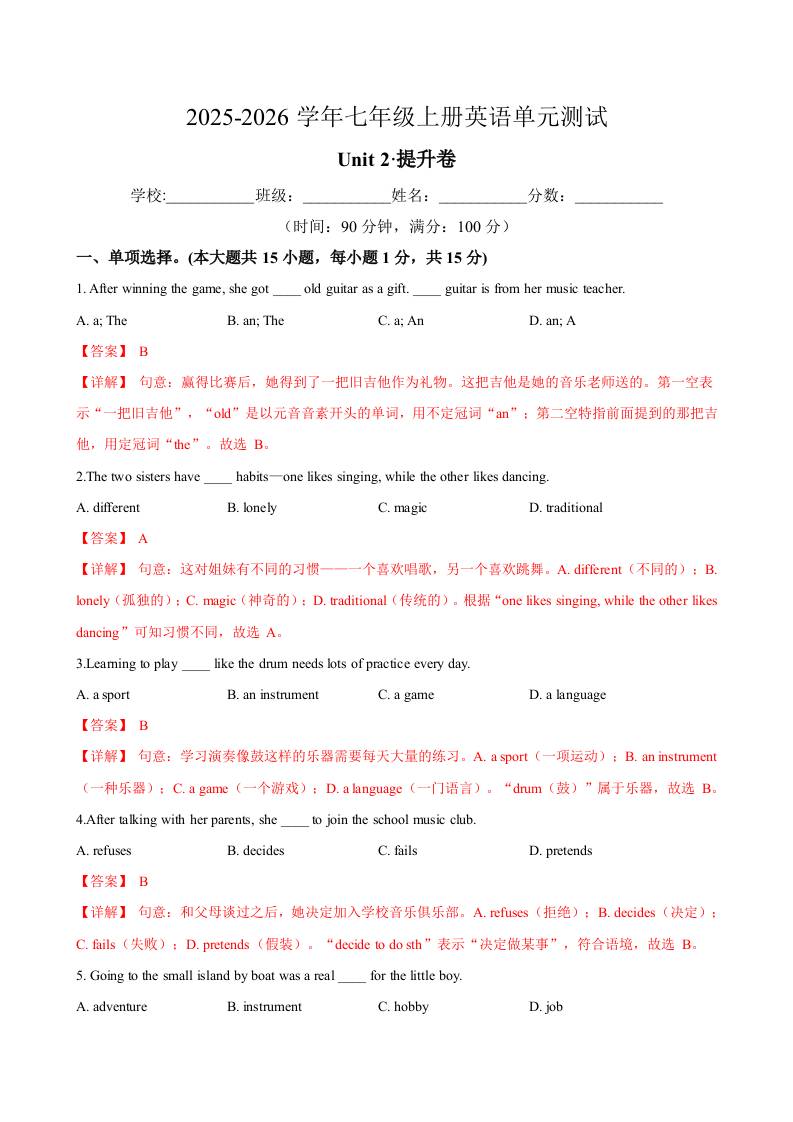 2025-2026 学年七年级上册英语单元测试

Unit 2·提升卷

学校:___________班级：___________姓名：___________分数：___________

（时间：90 分钟，满分：100 分）

一、单项选择。(本大题共 15 小题，每小题 1 分，共 15 分)

1. After winning the game, she got ____ old guitar as a gift. ____ guitar is from her music teacher.

A. a; The B. an; The C. a; An D. an; A

【答案】 B

【详解】 句意：赢得比赛后，她得到了一把旧吉他作为礼物。这把吉他是她的音乐老师送的。第一空表示“一把旧吉他”，“old”是以元音音素开头的单词，用不定冠词“an”；第二空特指前面提到的那把吉他，用定冠词“the”。故选 B。

2.The two sisters have ____ habits—one likes singing, while the other likes dancing.

A. different B. lonely C. magic D. traditional

【答案】 A

【详解】 句意：这对姐妹有不同的习惯——一个喜欢唱歌，另一个喜欢跳舞。A. different（不同的）；B. lonely（孤独的）；C. magic（神奇的）；D. traditional（传统的）。根据“one likes singing, while the other likes dancing”可知习惯不同，故选 A。

3.Learning to play ____ like the drum needs lots of practice every day.

A. a sport B. an instrument C. a game D. a language

【答案】 B

【详解】 句意：学习演奏像鼓这样的乐器需要每天大量的练习。A. a sport（一项运动）；B. an instrument（一种乐器）；C. a game（一个游戏）；D. a language（一门语言）。“drum（鼓）”属于乐器，故选 B。

4.After talking with her parents, she ____ to join the school music club.

A. refuses B. decides C. fails D. pretends

【答案】 B

【详解】 句意：和父母谈过之后，她决定加入学校音乐俱乐部。A. refuses（拒绝）；B. decides（决定）；C. fails（失败）；D. pretends（假装）。“decide to do sth”表示“决定做某事”，符合语境，故选 B。

5. Going to the small island by boat was a real ____ for the little boy.

A. adventure B. instrument C. hobby D. job